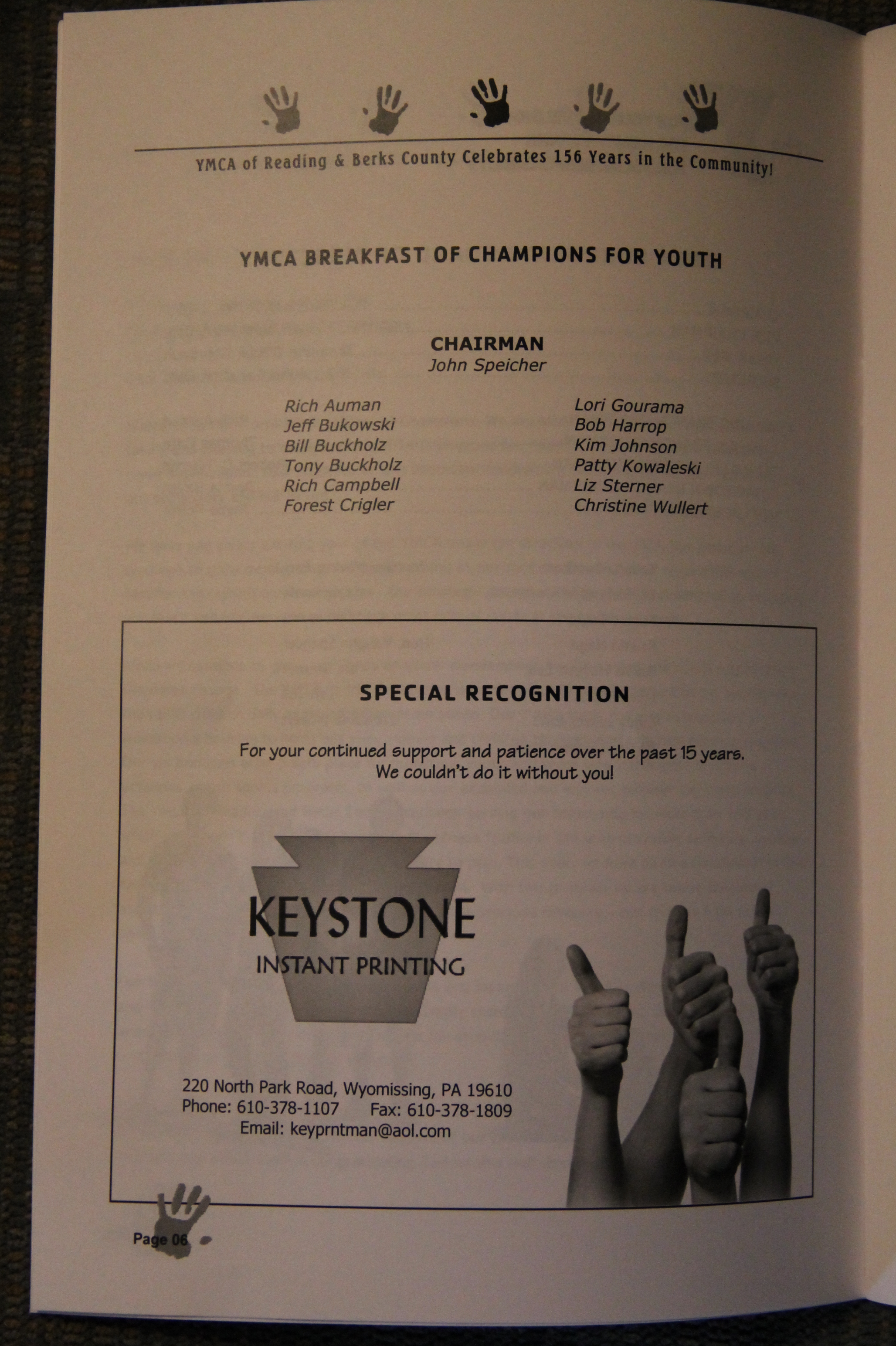 YMCA of Reading & Berks County Celebrates 156 Years in the Community!

YMCA BREAKFAST OF CHAMPIONS FOR YOUTH

CHAIRMAN
John Speicher

Rich Auman
Jeff Bukowski
Bill Buckholz
Tony Buckholz
Rich Campbell
Forest Crigler

Lori Gourama
Bob Harrop
Kim Johnson
Patty Kowaleski
Liz Sterner
Christine Wullert

SPECIAL RECOGNITION

For your continued support and patience over the past 15 years.
We couldn't do it without you!

KEYSTONE
INSTANT PRINTING

220 North Park Road, Wyomissing, PA 19610
Phone: 610-378-1107 Fax: 610-378-1809
Email: keyprntman@aol.com

Page 06